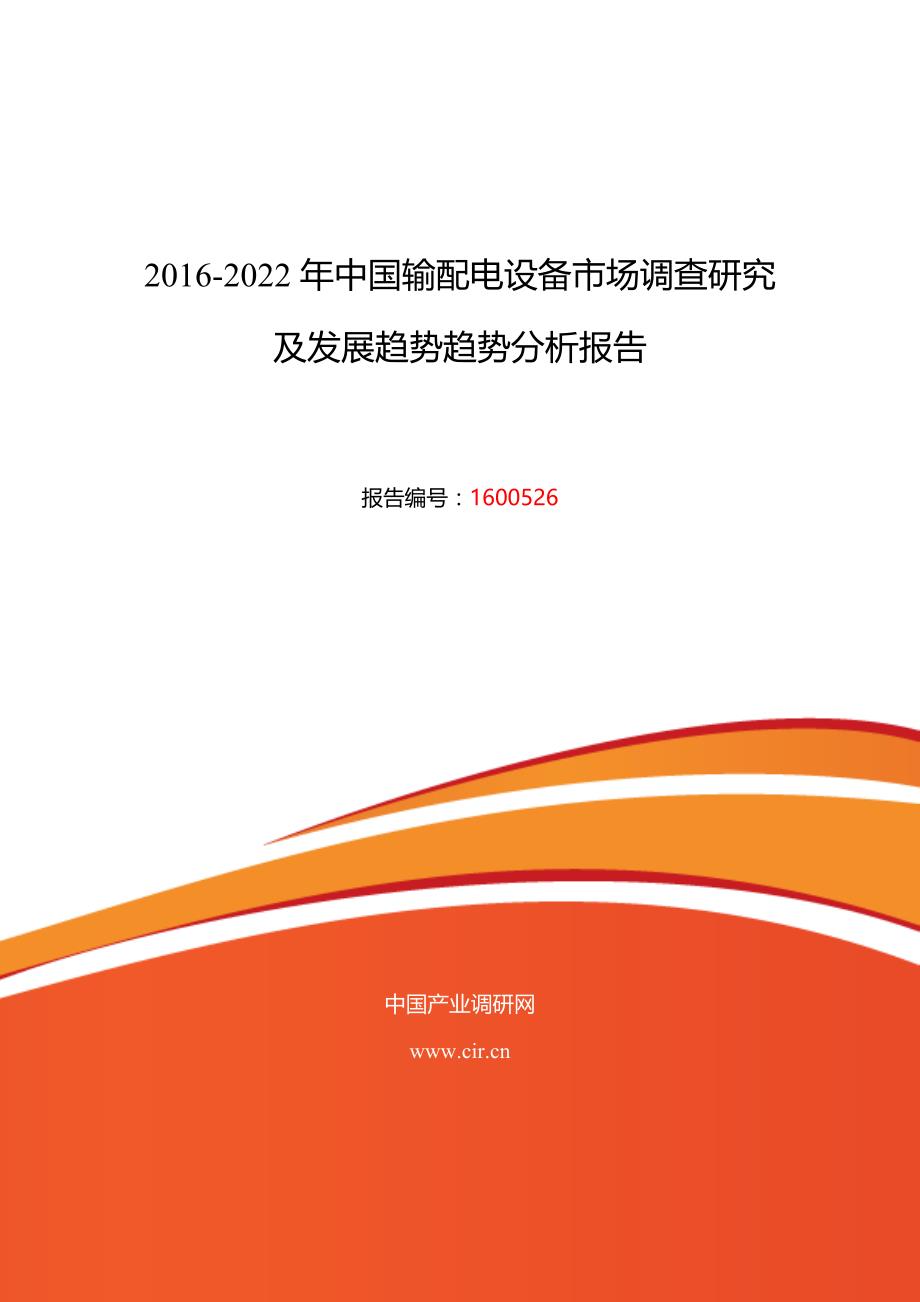 2016-2022 年中国输配电设备市场调查研究及发展趋势趋势分析报告

报告编号：1600526

中国产业调研网

www.cir.cn